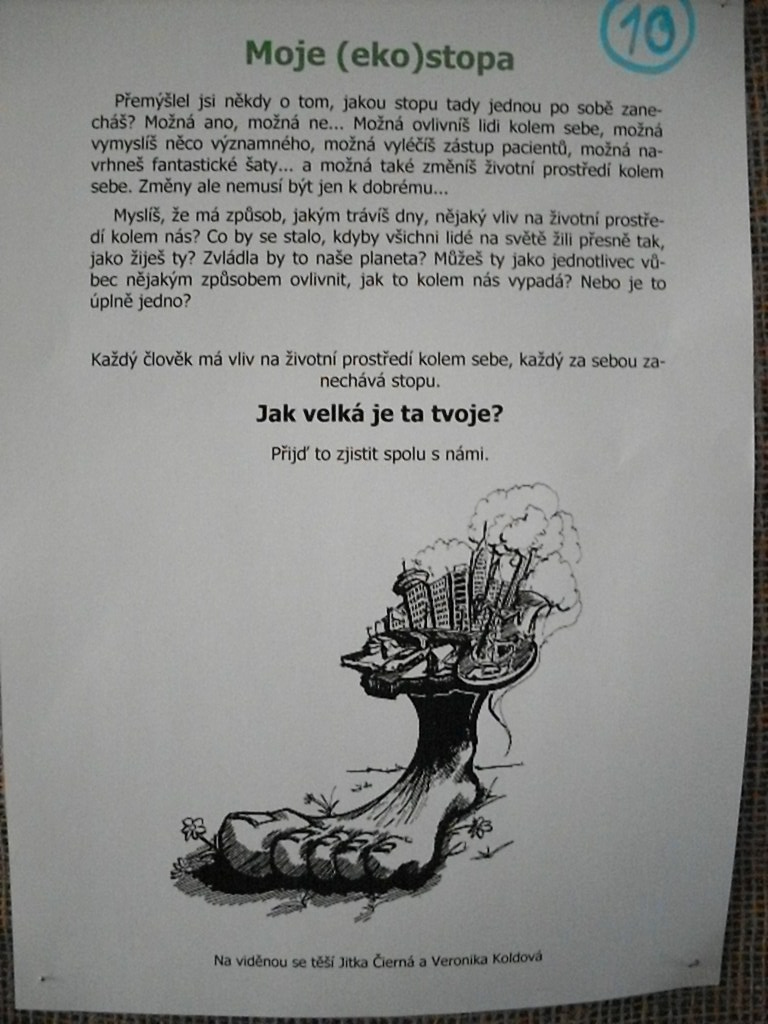 10

Moje (eko)stopa

Přemýšlel jsi někdy o tom, jakou stopu tady jednou po sobě zanecháš? Možná ano, možná ne... Možná ovlivníš lidi kolem sebe, možná vymyslíš něco významného, možná vyléčíš zástup pacientů, možná navrhneš fantastické šaty... a možná také změníš životní prostředí kolem sebe. Změny ale nemusí být jen k dobrému...

Myslíš, že má způsob, jakým trávíš dny, nějaký vliv na životní prostředí kolem nás? Co by se stalo, kdyby všichni lidé na světě žili přesně tak, jako žiješ ty? Zvládla by to naše planeta? Můžeš ty jako jednotlivec vůbec nějakým způsobem ovlivnit, jak to kolem nás vypadá? Nebo je to úplně jedno?

Každý člověk má vliv na životní prostředí kolem sebe, každý za sebou zanechává stopu.

Jak velká je ta tvoje?

Přijď to zjistit spolu s námi.

Na viděnou se těší Jitka Čierná a Veronika Koldová